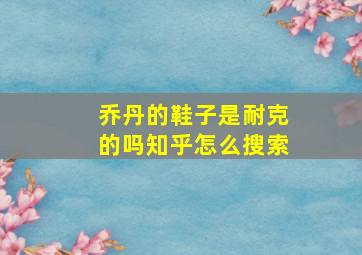 乔丹的鞋子是耐克的吗知乎怎么搜索